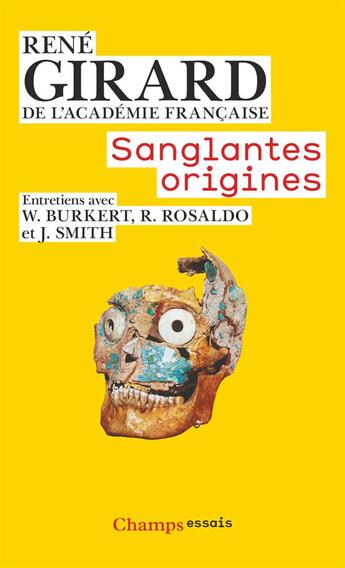 RENÉ
GIRARD
DE L'ACADÉMIE FRANÇAISE

Sanglantes origines

Entretiens avec
W. BURKERT, R. ROSALDO
et J. SMITH

Champs essais